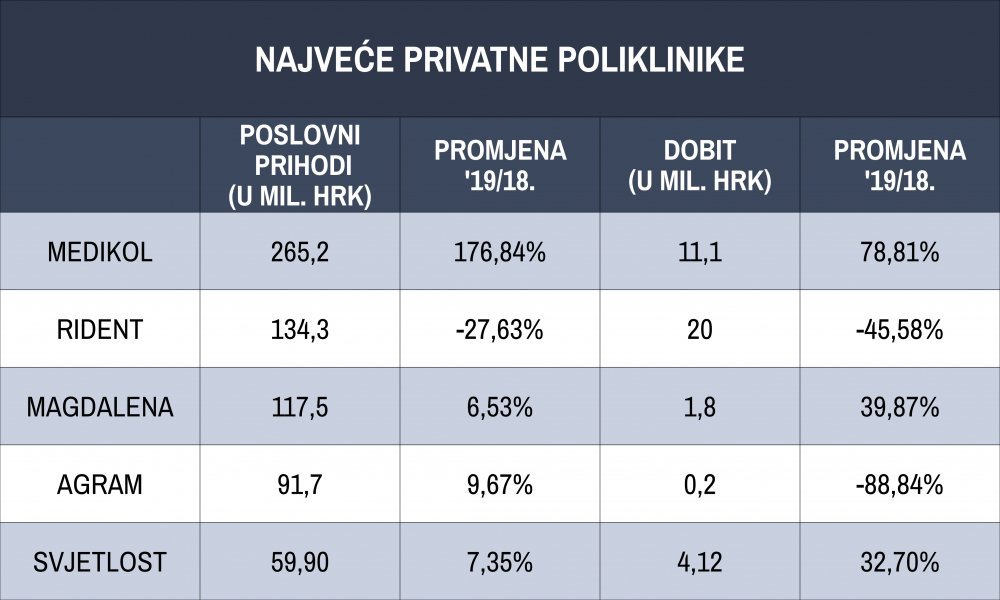 NAJVEĆE PRIVATNE POLIKLINIKE

| | POSLOVNI PRIHODI (U MIL. HRK) | PROMJENA '19/18. | DOBIT (U MIL. HRK) | PROMJENA '19/18. |
|---|---|---|---|---|
| MEDIKOL | 265,2 | 176,84% | 11,1 | 78,81% |
| RIDENT | 134,3 | -27,63% | 20 | -45,58% |
| MAGDALENA | 117,5 | 6,53% | 1,8 | 39,87% |
| AGRAM | 91,7 | 9,67% | 0,2 | -88,84% |
| SVJETLOST | 59,90 | 7,35% | 4,12 | 32,70% |